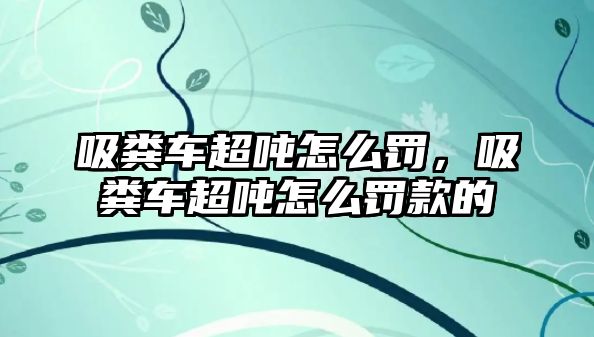 吸粪车超吨怎么罚，吸粪车超吨怎么罚款的